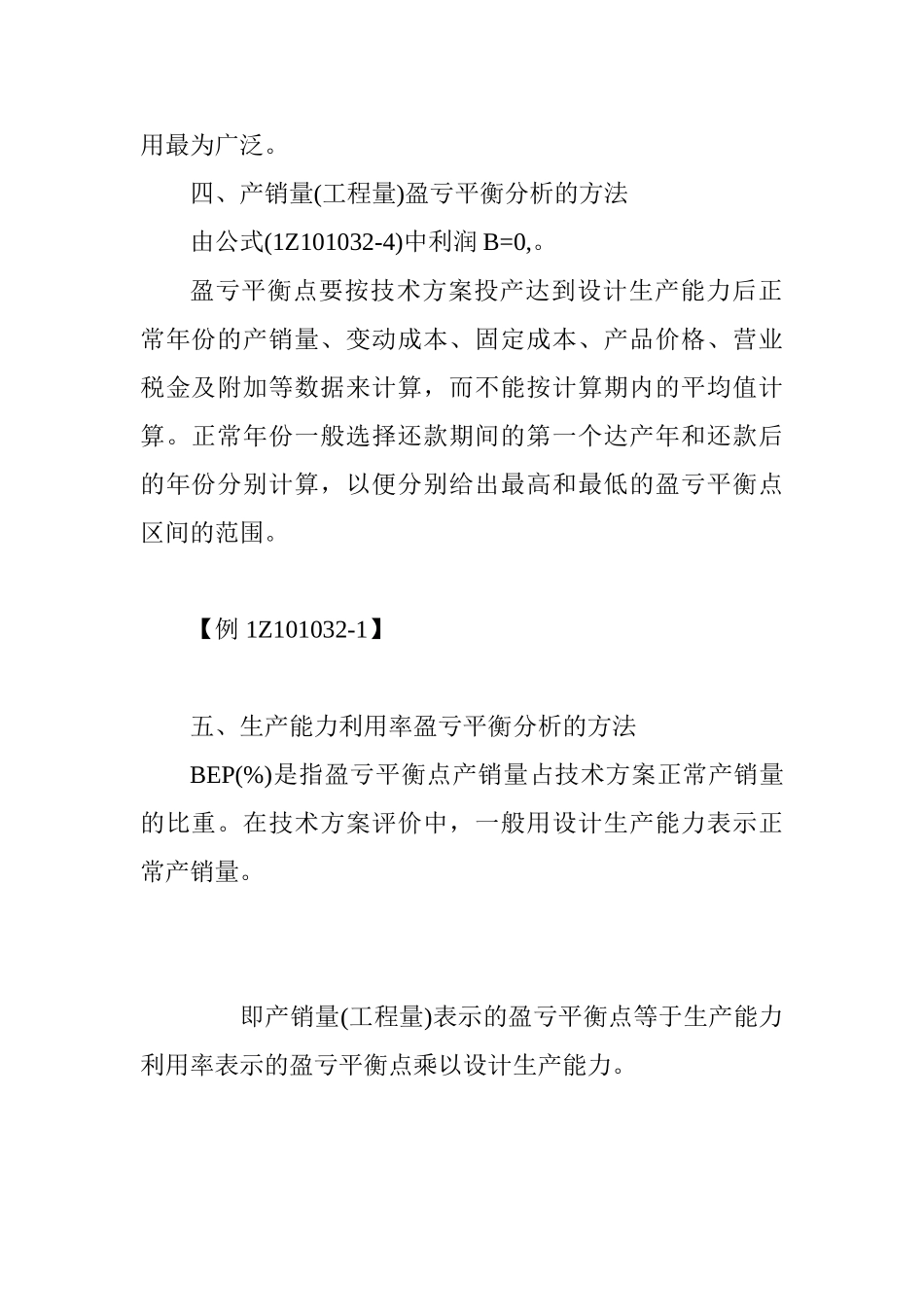 用最为广泛。

四、产销量(工程量)盈亏平衡分析的方法

由公式(1Z101032-4)中利润 B=0,。

盈亏平衡点要按技术方案投产达到设计生产能力后正常年份的产销量、变动成本、固定成本、产品价格、营业税金及附加等数据来计算，而不能按计算期内的平均值计算。正常年份一般选择还款期间的第一个达产年和还款后的年份分别计算，以便分别给出最高和最低的盈亏平衡点区间的范围。

【例 1Z101032-1】

五、生产能力利用率盈亏平衡分析的方法

BEP(%)是指盈亏平衡点产销量占技术方案正常产销量的比重。在技术方案评价中，一般用设计生产能力表示正常产销量。

即产销量(工程量)表示的盈亏平衡点等于生产能力利用率表示的盈亏平衡点乘以设计生产能力。